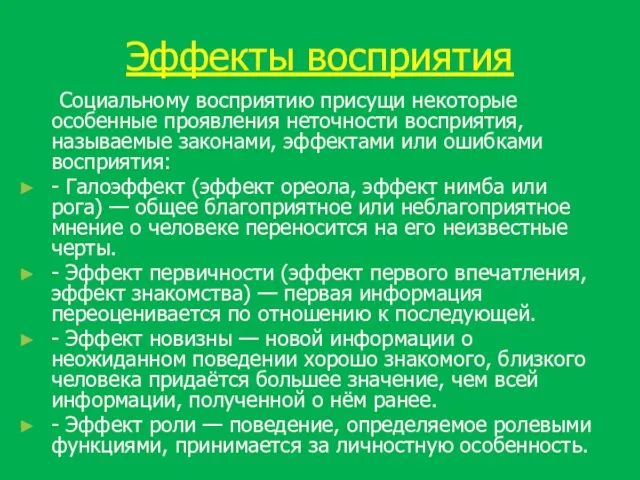 Эффекты восприятия

Социальному восприятию присущи некоторые особенные проявления неточности восприятия, называемые законами, эффектами или ошибками восприятия:

- Галоэффект (эффект ореола, эффект нимба или рога) — общее благоприятное или неблагоприятное мнение о человеке переносится на его неизвестные черты.

- Эффект первичности (эффект первого впечатления, эффект знакомства) — первая информация переоценивается по отношению к последующей.

- Эффект новизны — новой информации о неожиданном поведении хорошо знакомого, близкого человека придаётся большее значение, чем всей информации, полученной о нём ранее.

- Эффект роли — поведение, определяемое ролевыми функциями, принимается за личностную особенность.